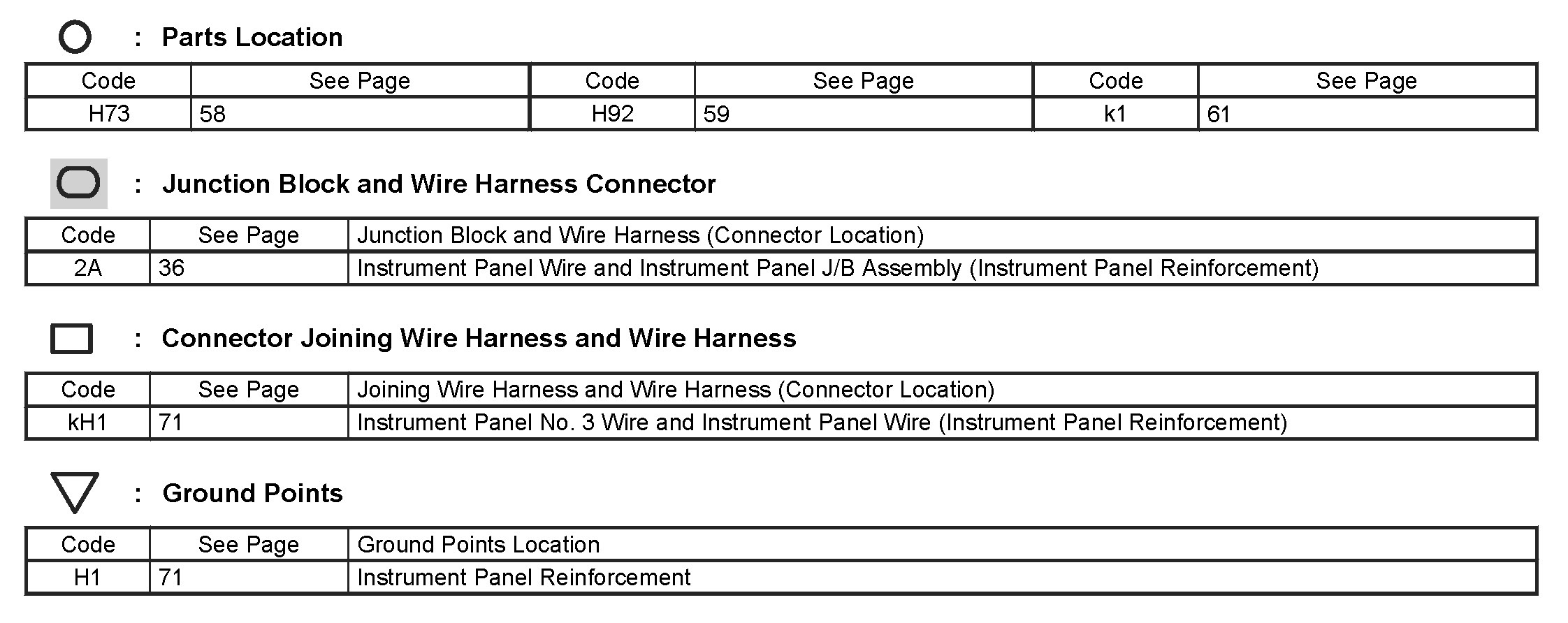 : Parts Location

| Code | See Page | Code | See Page | Code | See Page |
|---|---|---|---|---|---|
| H73 | 58 | H92 | 59 | k1 | 61 |

: Junction Block and Wire Harness Connector

| Code | See Page | Junction Block and Wire Harness (Connector Location) |
|---|---|---|
| 2A | 36 | Instrument Panel Wire and Instrument Panel J/B Assembly (Instrument Panel Reinforcement) |

: Connector Joining Wire Harness and Wire Harness

| Code | See Page | Joining Wire Harness and Wire Harness (Connector Location) |
|---|---|---|
| kH1 | 71 | Instrument Panel No. 3 Wire and Instrument Panel Wire (Instrument Panel Reinforcement) |

: Ground Points

| Code | See Page | Ground Points Location |
|---|---|---|
| H1 | 71 | Instrument Panel Reinforcement |